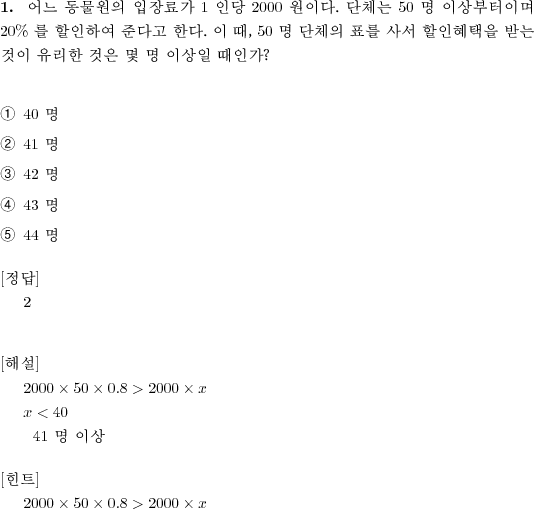 **1.** 어느 동물원의 입장료가 1 인당 2000 원이다. 단체는 50 명 이상부터이며 20% 를 할인하여 준다고 한다. 이 때, 50 명 단체의 표를 사서 할인혜택을 받는 것이 유리한 것은 몇 명 이상일 때인가?

① 40 명
② 41 명
③ 42 명
④ 43 명
⑤ 44 명

[정답]
2

[해설]
$2000 \times 50 \times 0.8 > 2000 \times x$
$x < 40$
41 명 이상

[힌트]
$2000 \times 50 \times 0.8 > 2000 \times x$